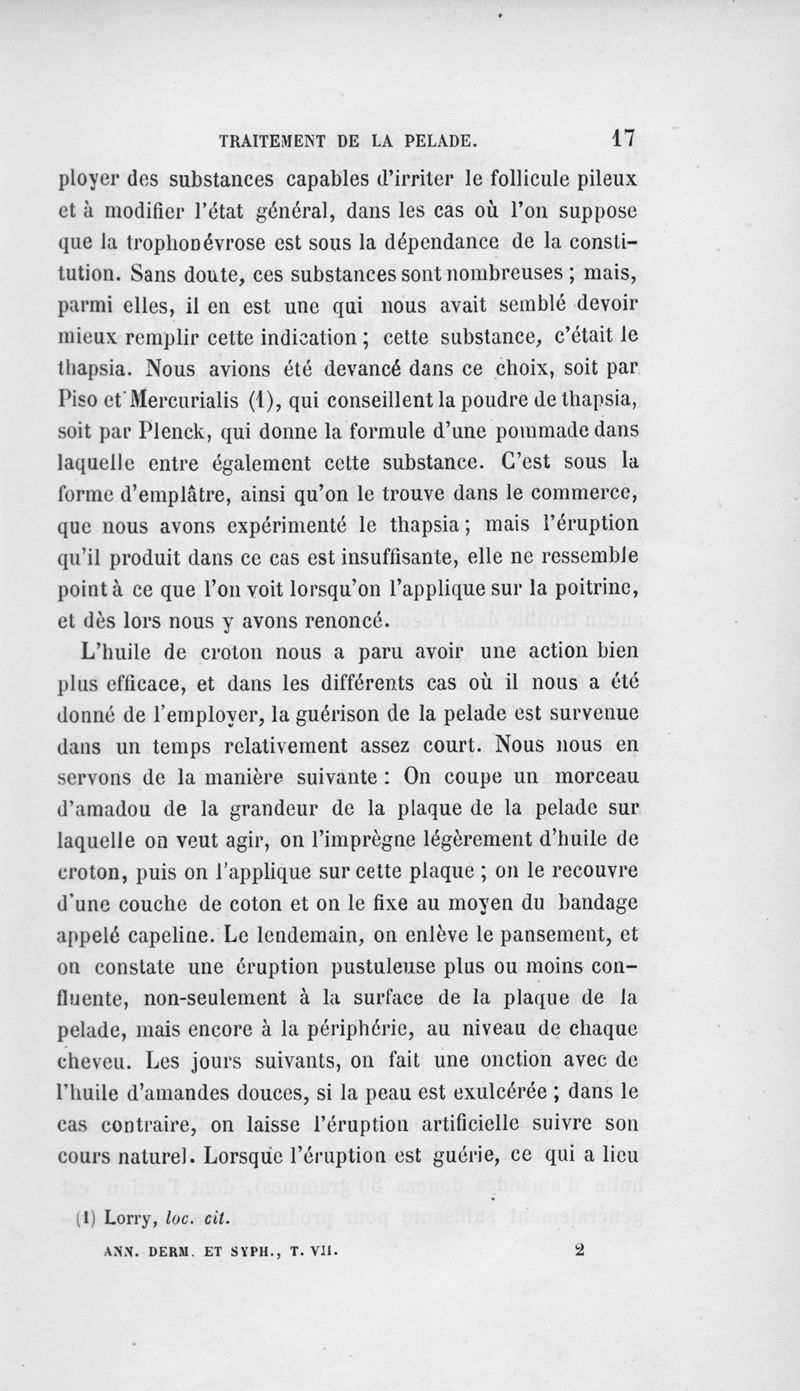 TRAITEMENT DE LA PELADE. 17

ployer des substances capables d'irriter le follicule pileux et à modifier l'état général, dans les cas où l'on suppose que la trophonévrose est sous la dépendance de la constitution. Sans doute, ces substances sont nombreuses ; mais, parmi elles, il en est une qui nous avait semblé devoir mieux remplir cette indication ; cette substance, c'était le thapsia. Nous avions été devancé dans ce choix, soit par Piso et Mercurialis (1), qui conseillent la poudre de thapsia, soit par Plenck, qui donne la formule d'une pommade dans laquelle entre également cette substance. C'est sous la forme d'emplâtre, ainsi qu'on le trouve dans le commerce, que nous avons expérimenté le thapsia ; mais l'éruption qu'il produit dans ce cas est insuffisante, elle ne ressemble point à ce que l'on voit lorsqu'on l'applique sur la poitrine, et dès lors nous y avons renoncé.

L'huile de croton nous a paru avoir une action bien plus efficace, et dans les différents cas où il nous a été donné de l'employer, la guérison de la pelade est survenue dans un temps relativement assez court. Nous nous en servons de la manière suivante : On coupe un morceau d'amadou de la grandeur de la plaque de la pelade sur laquelle on veut agir, on l'imprègne légèrement d'huile de croton, puis on l'applique sur cette plaque ; on le recouvre d'une couche de coton et on le fixe au moyen du bandage appelé capeline. Le lendemain, on enlève le pansement, et on constate une éruption pustuleuse plus ou moins confluente, non-seulement à la surface de la plaque de la pelade, mais encore à la périphérie, au niveau de chaque cheveu. Les jours suivants, on fait une onction avec de l'huile d'amandes douces, si la peau est exulcérée ; dans le cas contraire, on laisse l'éruption artificielle suivre son cours naturel. Lorsque l'éruption est guérie, ce qui a lieu

(1) Lorry, loc. cit.

ANN. DERM. ET SYPH., T. VII. 2